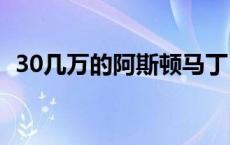 30几万的阿斯顿马丁